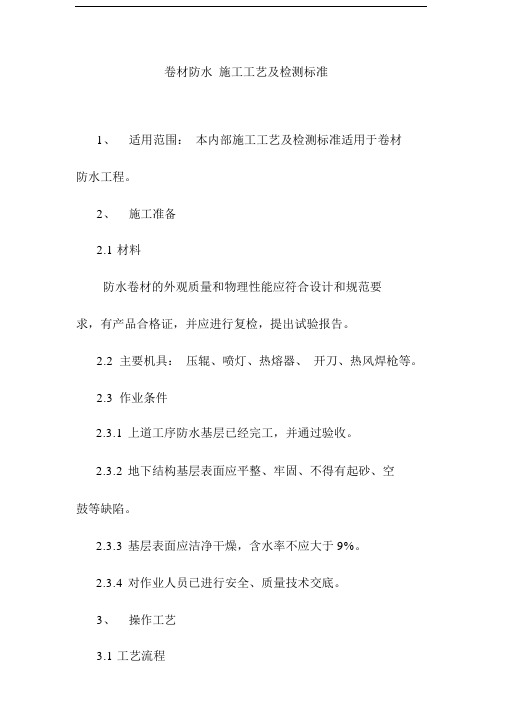 卷材防水 施工工艺及检测标准

1、 适用范围： 本内部施工工艺及检测标准适用于卷材防水工程。

2、 施工准备

2.1 材料

防水卷材的外观质量和物理性能应符合设计和规范要求，有产品合格证，并应进行复检，提出试验报告。

2.2 主要机具： 压辊、喷灯、热熔器、 开刀、热风焊枪等。

2.3 作业条件

2.3.1 上道工序防水基层已经完工，并通过验收。

2.3.2 地下结构基层表面应平整、牢固、不得有起砂、空鼓等缺陷。

2.3.3 基层表面应洁净干燥，含水率不应大于 9%。

2.3.4 对作业人员已进行安全、质量技术交底。

3、 操作工艺

3.1 工艺流程